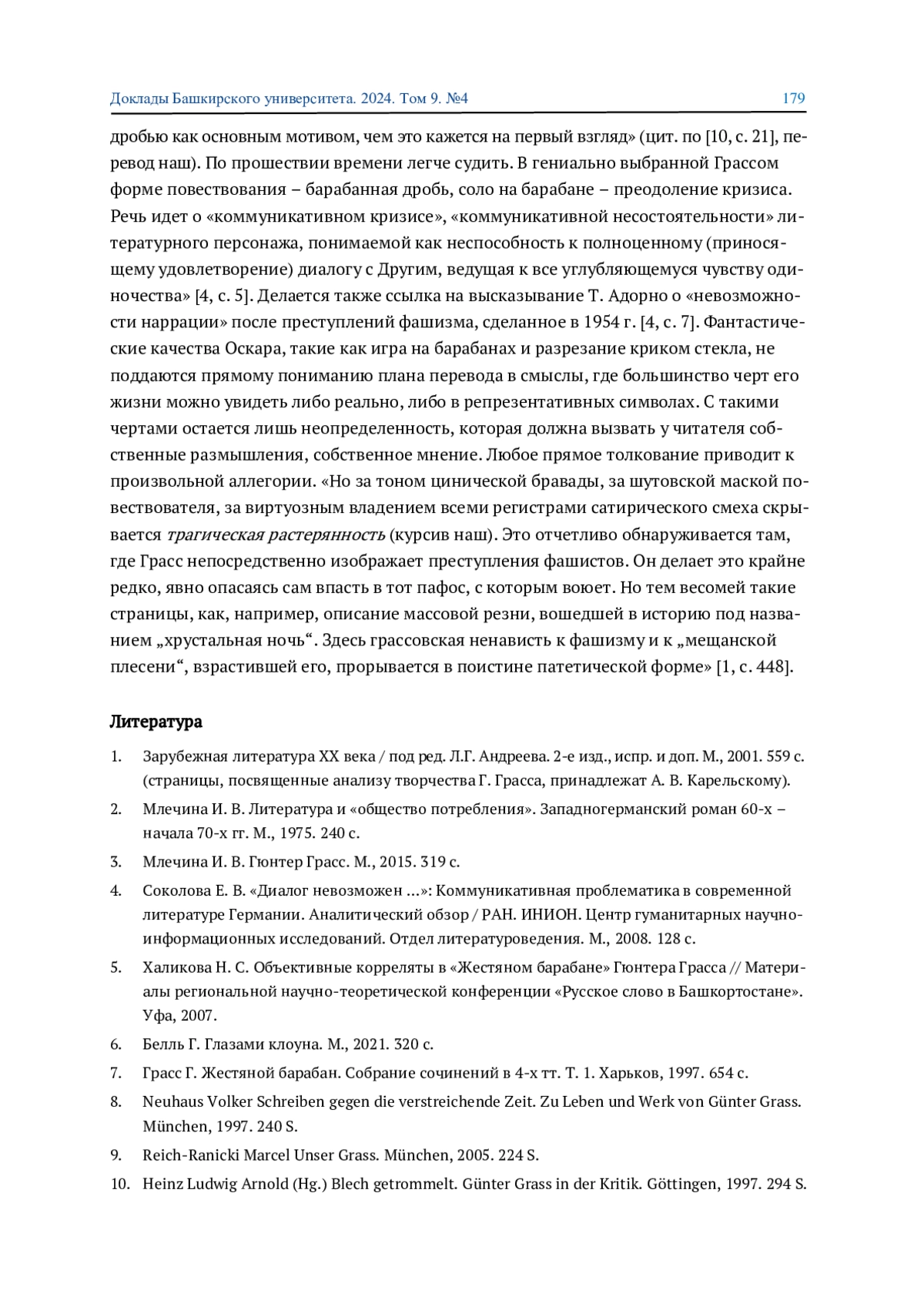 Доклады Башкирского университета. 2024. Том 9. №4 179

дробью как основным мотивом, чем это кажется на первый взгляд» (цит. по [10, с. 21], перевод наш). По прошествии времени легче судить. В гениально выбранной Грассом форме повествования – барабанная дробь, соло на барабане – преодоление кризиса. Речь идет о «коммуникативном кризисе», «коммуникативной несостоятельности» литературного персонажа, понимаемой как неспособность к полноценному (приносящему удовлетворение) диалогу с Другим, ведущая к все углубляющемуся чувству одиночества» [4, с. 5]. Делается также ссылка на высказывание Т. Адорно о «невозможности наррации» после преступлений фашизма, сделанное в 1954 г. [4, с. 7]. Фантастические качества Оскара, такие как игра на барабанах и разрезание криком стекла, не поддаются прямому пониманию плана перевода в смыслы, где большинство черт его жизни можно увидеть либо реально, либо в репрезентативных символах. С такими чертами остается лишь неопределенность, которая должна вызвать у читателя собственные размышления, собственное мнение. Любое прямое толкование приводит к произвольной аллегории. «Но за тоном цинической бравады, за шутовской маской повествователя, за виртуозным владением всеми регистрами сатирического смеха скрывается трагическая растерянность (курсив наш). Это отчетливо обнаруживается там, где Грасс непосредственно изображает преступления фашистов. Он делает это крайне редко, явно опасаясь сам впасть в тот пафос, с которым воюет. Но тем весомей такие страницы, как, например, описание массовой резни, вошедшей в историю под названием „хрустальная ночь“. Здесь грассовская ненависть к фашизму и к „мещанской плесени“, взрастившей его, прорывается в поистине патетической форме» [1, с. 448].

Литература

1. Зарубежная литература XX века / под ред. Л.Г. Андреева. 2-е изд., испр. и доп. М., 2001. 559 с. (страницы, посвященные анализу творчества Г. Грасса, принадлежат А. В. Карельскому).
2. Млечина И. В. Литература и «общество потребления». Западногерманский роман 60-х – начала 70-х гг. М., 1975. 240 с.
3. Млечина И. В. Гюнтер Грасс. М., 2015. 319 с.
4. Соколова Е. В. «Диалог невозможен …»: Коммуникативная проблематика в современной литературе Германии. Аналитический обзор / РАН. ИНИОН. Центр гуманитарных научно-информационных исследований. Отдел литературоведения. М., 2008. 128 с.
5. Халикова Н. С. Объективные корреляты в «Жестяном барабане» Гюнтера Грасса // Материалы региональной научно-теоретической конференции «Русское слово в Башкортостане». Уфа, 2007.
6. Белль Г. Глазами клоуна. М., 2021. 320 с.
7. Грасс Г. Жестяной барабан. Собрание сочинений в 4-х тт. Т. 1. Харьков, 1997. 654 с.
8. Neuhaus Volker Schreiben gegen die verstreichende Zeit. Zu Leben und Werk von Günter Grass. München, 1997. 240 S.
9. Reich-Ranicki Marcel Unser Grass. München, 2005. 224 S.
10. Heinz Ludwig Arnold (Hg.) Blech getrommelt. Günter Grass in der Kritik. Göttingen, 1997. 294 S.